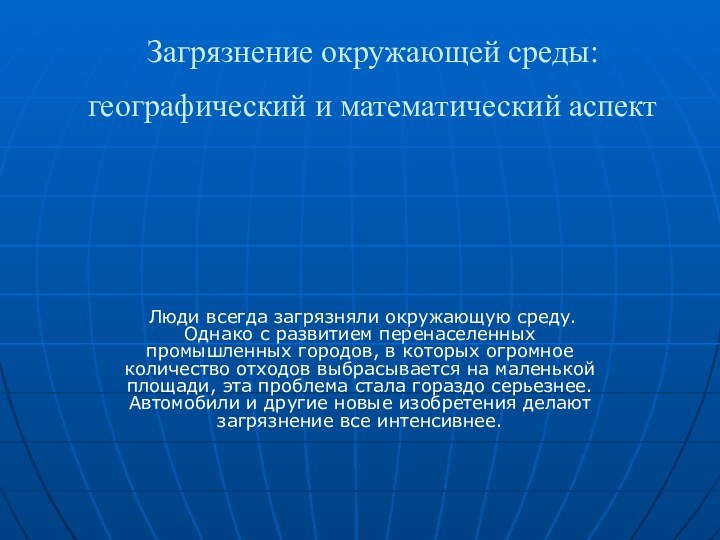 Загрязнение окружающей среды:
географический и математический аспект

Люди всегда загрязняли окружающую среду. Однако с развитием перенаселенных промышленных городов, в которых огромное количество отходов выбрасывается на маленькой площади, эта проблема стала гораздо серьезнее. Автомобили и другие новые изобретения делают загрязнение все интенсивнее.